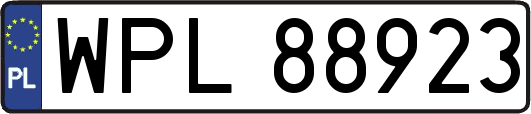 PL
WPL 88923